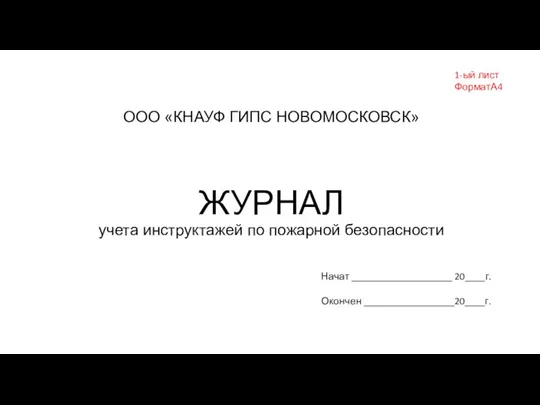 1-ый лист
ФорматА4

ООО «КНАУФ ГИПС НОВОМОСКОВСК»

ЖУРНАЛ
учета инструктажей по пожарной безопасности

Начат __________________ 20____г.

Окончен ________________20____г.